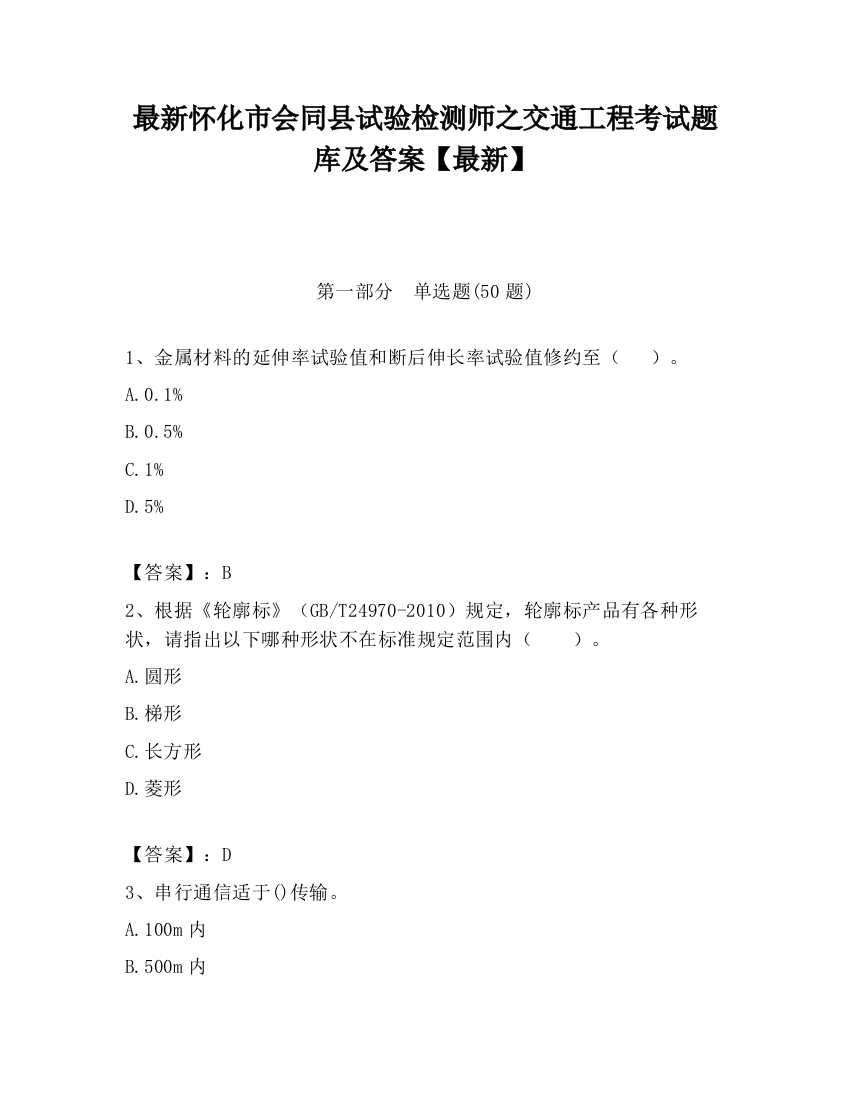 最新怀化市会同县试验检测师之交通工程考试题库及答案【最新】

第一部分　单选题(50 题)

1、金属材料的延伸率试验值和断后伸长率试验值修约至（　　）。

A.0.1%

B.0.5%

C.1%

D.5%

【答案】：B

2、根据《轮廓标》（GB/T24970-2010）规定，轮廓标产品有各种形状，请指出以下哪种形状不在标准规定范围内（　　）。

A.圆形

B.梯形

C.长方形

D.菱形

【答案】：D

3、串行通信适于()传输。

A.100m 内

B.500m 内